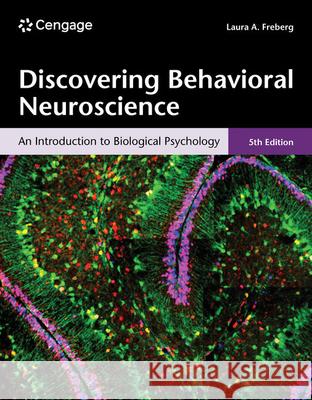 Cengage

Laura A. Freberg

Discovering Behavioral Neuroscience

An Introduction to Biological Psychology

5th Edition

Kraina Książek